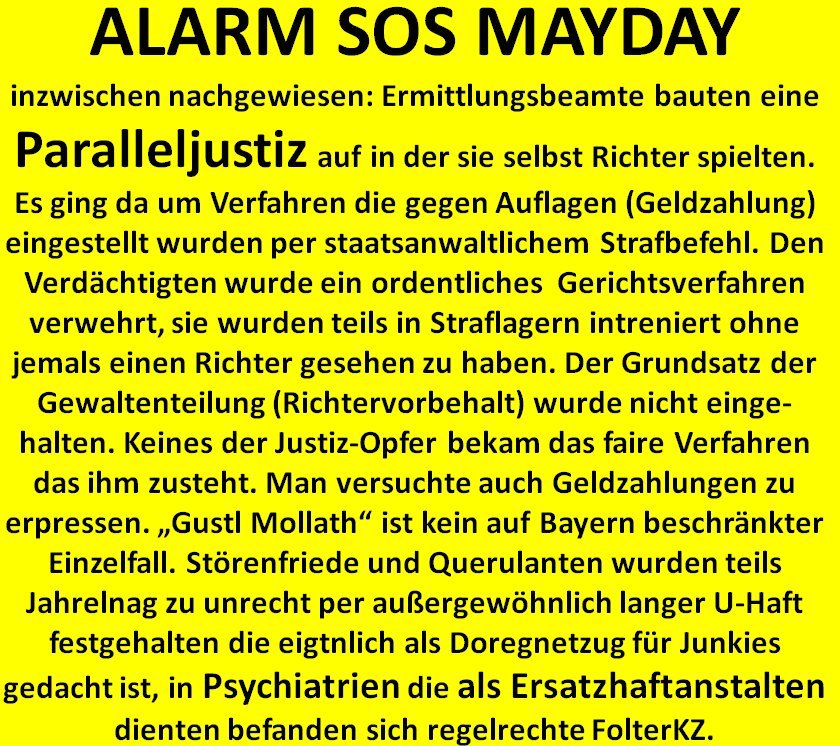 ALARM SOS MAYDAY

inzwischen nachgewiesen: Ermittlungsbeamte bauten eine Paralleljustiz auf in der sie selbst Richter spielten. Es ging da um Verfahren die gegen Auflagen (Geldzahlung) eingestellt wurden per staatsanwaltlichem Strafbefehl. Den Verdächtigten wurde ein ordentliches Gerichtsverfahren verwehrt, sie wurden teils in Straflagern intreniert ohne jemals einen Richter gesehen zu haben. Der Grundsatz der Gewaltenteilung (Richtervorbehalt) wurde nicht eingehalten. Keines der Justiz-Opfer bekam das faire Verfahren das ihm zusteht. Man versuchte auch Geldzahlungen zu erpressen. „Gustl Mollath“ ist kein auf Bayern beschränkter Einzelfall. Störenfriede und Querulanten wurden teils Jahrelnag zu unrecht per außergewöhnlich langer U-Haft festgehalten die eigtnlich als Doregnetzug für Junkies gedacht ist, in Psychiatrien die als Ersatzhaftanstalten dienten befanden sich regelrechte FolterKZ.